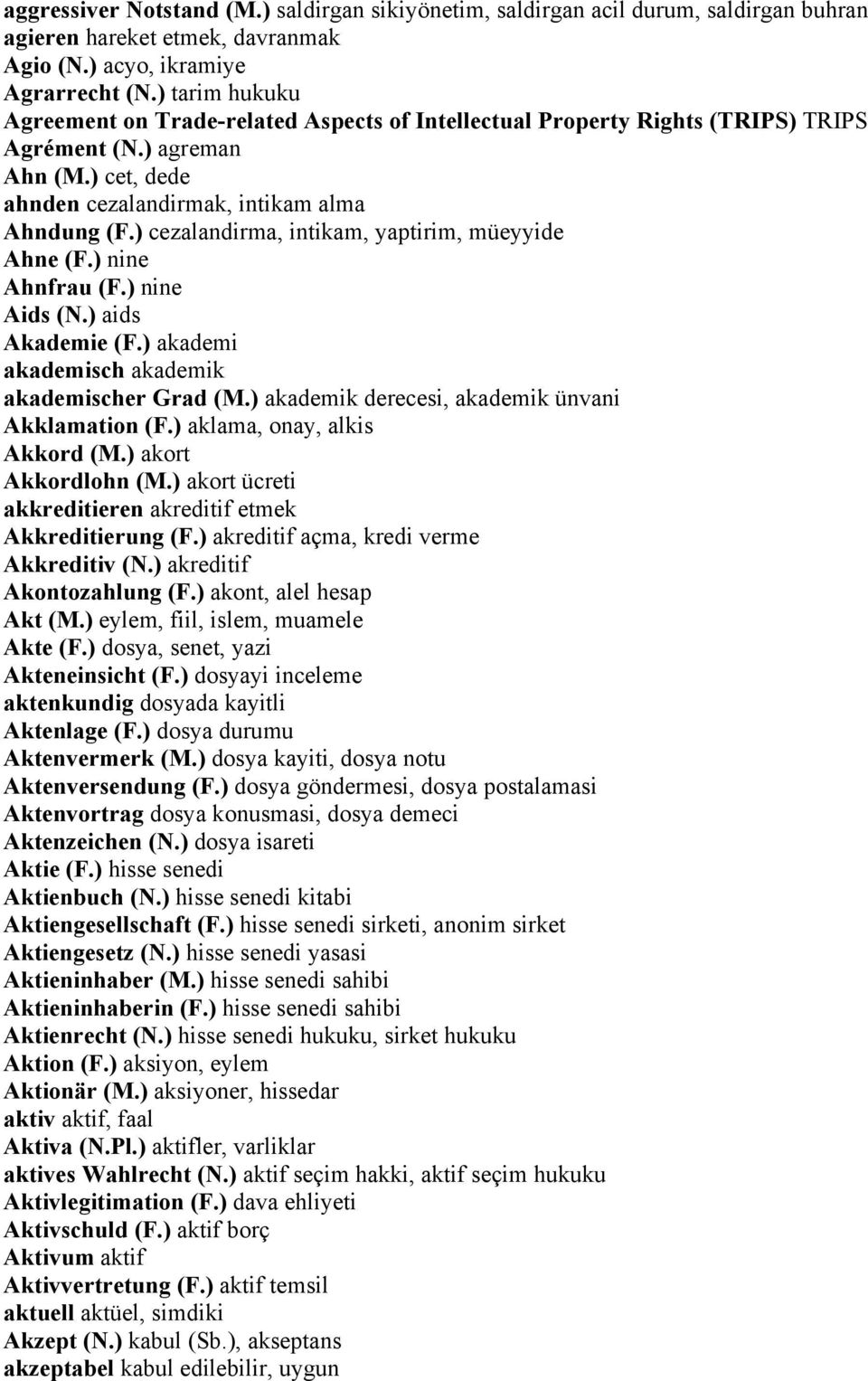 aggressiver Notstand (M.) saldirgan sikiyönetim, saldirgan acil durum, saldirgan buhran
agieren hareket etmek, davranmak
Agio (N.) acyo, ikramiye
Agrarrecht (N.) tarim hukuku
Agreement on Trade-related Aspects of Intellectual Property Rights (TRIPS) TRIPS
Agrément (N.) agreman
Ahn (M.) cet, dede
ahnden cezalandirmak, intikam alma
Ahndung (F.) cezalandirma, intikam, yaptirim, müeyyide
Ahne (F.) nine
Ahnfrau (F.) nine
Aids (N.) aids
Akademie (F.) akademi
akademisch akademik
akademischer Grad (M.) akademik derecesi, akademik ünvani
Akklamation (F.) aklama, onay, alkis
Akkord (M.) akort
Akkordlohn (M.) akort ücreti
akkreditieren akreditif etmek
Akkreditierung (F.) akreditif açma, kredi verme
Akkreditiv (N.) akreditif
Akontozahlung (F.) akont, alel hesap
Akt (M.) eylem, fiil, islem, muamele
Akte (F.) dosya, senet, yazi
Akteneinsicht (F.) dosyayi inceleme
aktenkundig dosyada kayitli
Aktenlage (F.) dosya durumu
Aktenvermerk (M.) dosya kayiti, dosya notu
Aktenversendung (F.) dosya göndermesi, dosya postalamasi
Aktenvortrag dosya konusmasi, dosya demeci
Aktenzeichen (N.) dosya isareti
Aktie (F.) hisse senedi
Aktienbuch (N.) hisse senedi kitabi
Aktiengesellschaft (F.) hisse senedi sirketi, anonim sirket
Aktiengesetz (N.) hisse senedi yasasi
Aktieninhaber (M.) hisse senedi sahibi
Aktieninhaberin (F.) hisse senedi sahibi
Aktienrecht (N.) hisse senedi hukuku, sirket hukuku
Aktion (F.) aksiyon, eylem
Aktionär (M.) aksiyoner, hissedar
aktiv aktif, faal
Aktiva (N.Pl.) aktifler, varliklar
aktives Wahlrecht (N.) aktif seçim hakki, aktif seçim hukuku
Aktivlegitimation (F.) dava ehliyeti
Aktivschuld (F.) aktif borç
Aktivum aktif
Aktivvertretung (F.) aktif temsil
aktuell aktüel, simdiki
Akzept (N.) kabul (Sb.), akseptans
akzeptabel kabul edilebilir, uygun